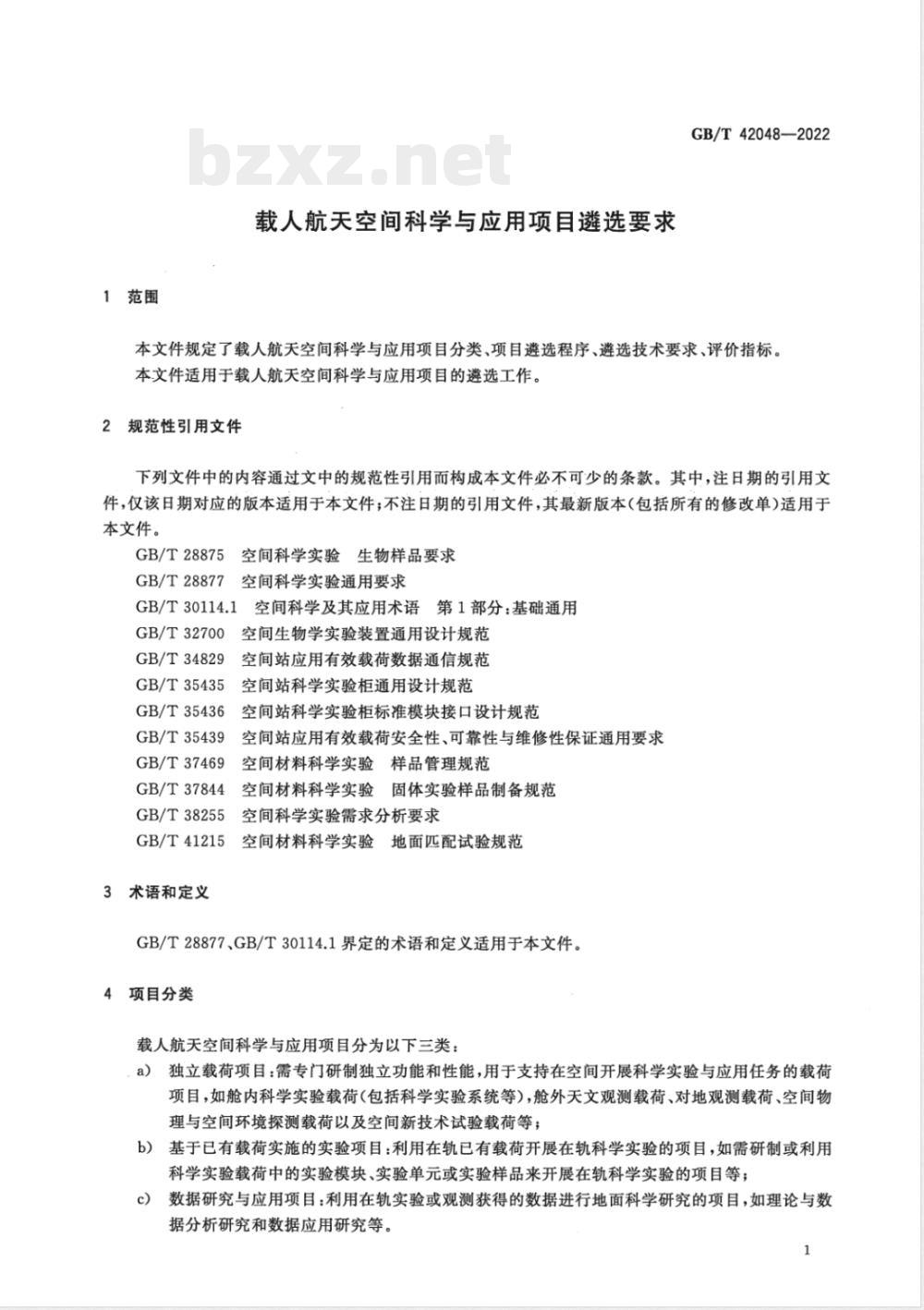 GB/T 42048—2022

bzxz.net

载人航天空间科学与应用项目遴选要求

1 范围

本文件规定了载人航天空间科学与应用项目分类、项目遴选程序、遴选技术要求、评价指标。
本文件适用于载人航天空间科学与应用项目的遴选工作。

2 规范性引用文件

下列文件中的内容通过文中的规范性引用而构成本文件必不可少的条款。其中，注日期的引用文件，仅该日期对应的版本适用于本文件；不注日期的引用文件，其最新版本（包括所有的修改单）适用于本文件。

GB/T 28875 空间科学实验 生物样品要求
GB/T 28877 空间科学实验通用要求
GB/T 30114.1 空间科学及其应用术语 第1部分：基础通用
GB/T 32700 空间生物学实验装置通用设计规范
GB/T 34829 空间站应用有效载荷数据通信规范
GB/T 35435 空间站科学实验柜通用设计规范
GB/T 35436 空间站科学实验柜标准模块接口设计规范
GB/T 35439 空间站应用有效载荷安全性、可靠性与维修性保证通用要求
GB/T 37469 空间材料科学实验 样品管理规范
GB/T 37844 空间材料科学实验 固体实验样品制备规范
GB/T 38255 空间科学实验需求分析要求
GB/T 41215 空间材料科学实验 地面匹配试验规范

3 术语和定义

GB/T 28877、GB/T 30114.1 界定的术语和定义适用于本文件。

4 项目分类

载人航天空间科学与应用项目分为以下三类：
a) 独立载荷项目：需专门研制独立功能和性能，用于支持在空间开展科学实验与应用任务的载荷项目，如舱内科学实验载荷（包括科学实验系统等），舱外天文观测载荷、对地观测载荷、空间物理与空间环境探测载荷以及空间新技术试验载荷等；
b) 基于已有载荷实施的实验项目：利用在轨已有载荷开展在轨科学实验的项目，如需研制或利用科学实验载荷中的实验模块、实验单元或实验样品来开展在轨科学实验的项目等；
c) 数据研究与应用项目：利用在轨实验或观测获得的数据进行地面科学研究的项目，如理论与数据分析研究和数据应用研究等。

1